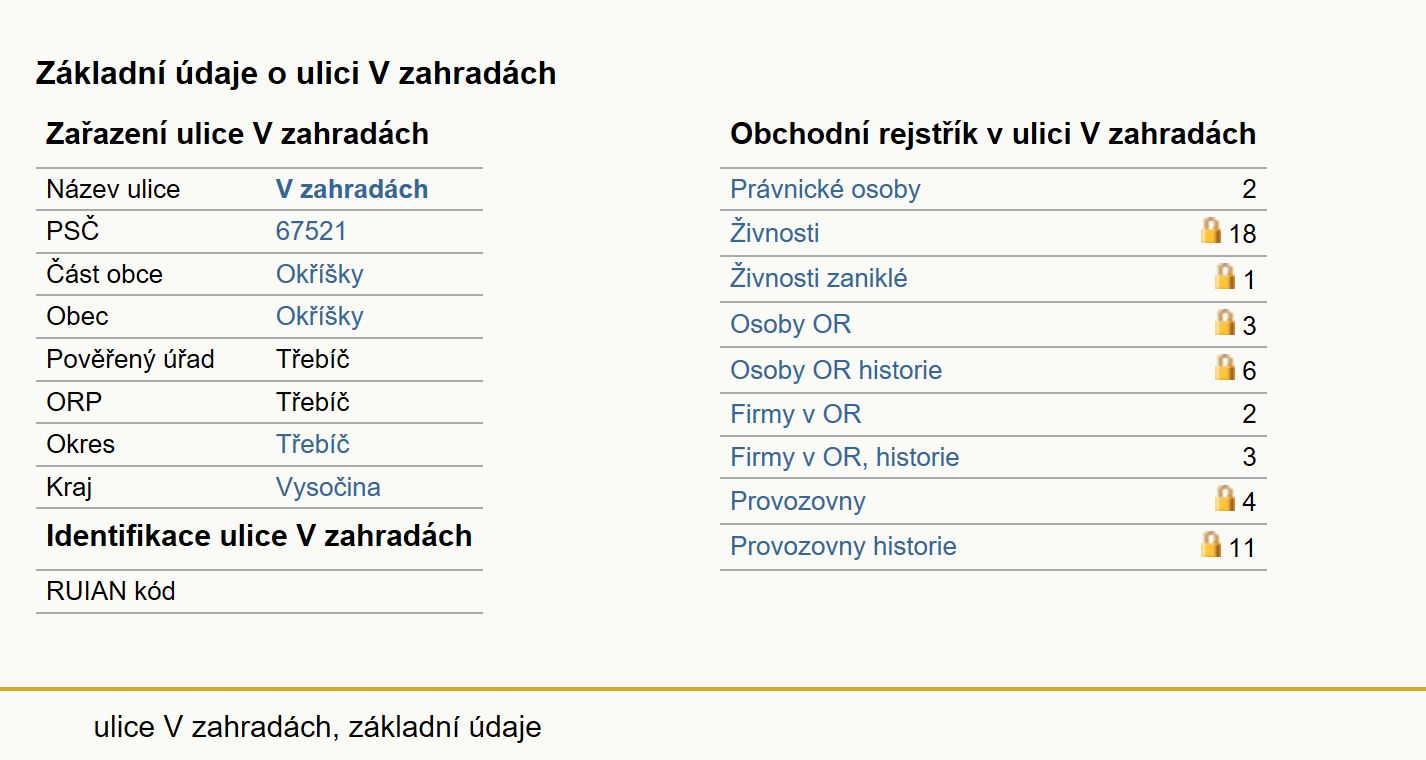 Základní údaje o ulici V zahradách

Zařazení ulice V zahradách

| Název ulice | V zahradách |
|---|---|
| PSČ | 67521 |
| Část obce | Okříšky |
| Obec | Okříšky |
| Pověřený úřad | Třebíč |
| ORP | Třebíč |
| Okres | Třebíč |
| Kraj | Vysočina |

Identifikace ulice V zahradách

| RUIAN kód | |
|---|---|

Obchodní rejstřík v ulici V zahradách

| Právnické osoby | 2 |
|---|---|
| Živnosti | 18 |
| Živnosti zaniklé | 1 |
| Osoby OR | 3 |
| Osoby OR historie | 6 |
| Firmy v OR | 2 |
| Firmy v OR, historie | 3 |
| Provozovny | 4 |
| Provozovny historie | 11 |

ulice V zahradách, základní údaje